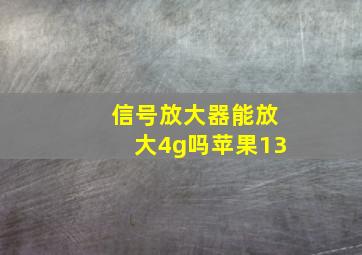 信号放大器能放大4g吗苹果13